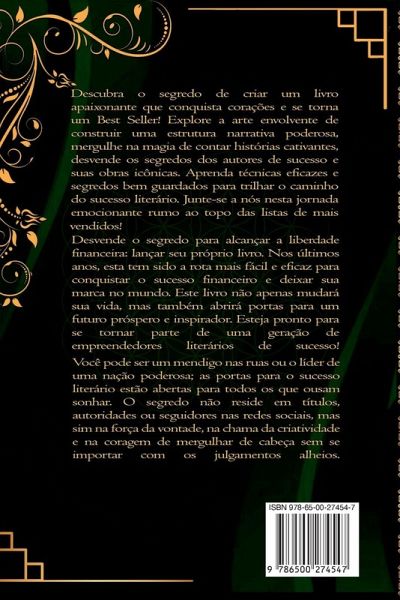 Descubra o segredo de criar um livro apaixonante que conquista corações e se torna um Best Seller! Explore a arte envolvente de construir uma estrutura narrativa poderosa, mergulhe na magia de contar histórias cativantes, desvende os segredos dos autores de sucesso e suas obras icônicas. Aprenda técnicas eficazes e segredos bem guardados para trilhar o caminho do sucesso literário. Junte-se a nós nesta jornada emocionante rumo ao topo das listas de mais vendidos!

Desvende o segredo para alcançar a liberdade financeira: lançar seu próprio livro. Nos últimos anos, esta tem sido a rota mais fácil e eficaz para conquistar o sucesso financeiro e deixar sua marca no mundo. Este livro não apenas mudará sua vida, mas também abrirá portas para um futuro próspero e inspirador. Esteja pronto para se tornar parte de uma geração de empreendedores literários de sucesso!

Você pode ser um mendigo nas ruas ou o líder de uma nação poderosa; as portas para o sucesso literário estão abertas para todos os que ousam sonhar. O segredo não reside em títulos, autoridades ou seguidores nas redes sociais, mas sim na força da vontade, na chama da criatividade e na coragem de mergulhar de cabeça sem se importar com os julgamentos alheios.

ISBN 978-65-00-27454-7

9 786500 274547